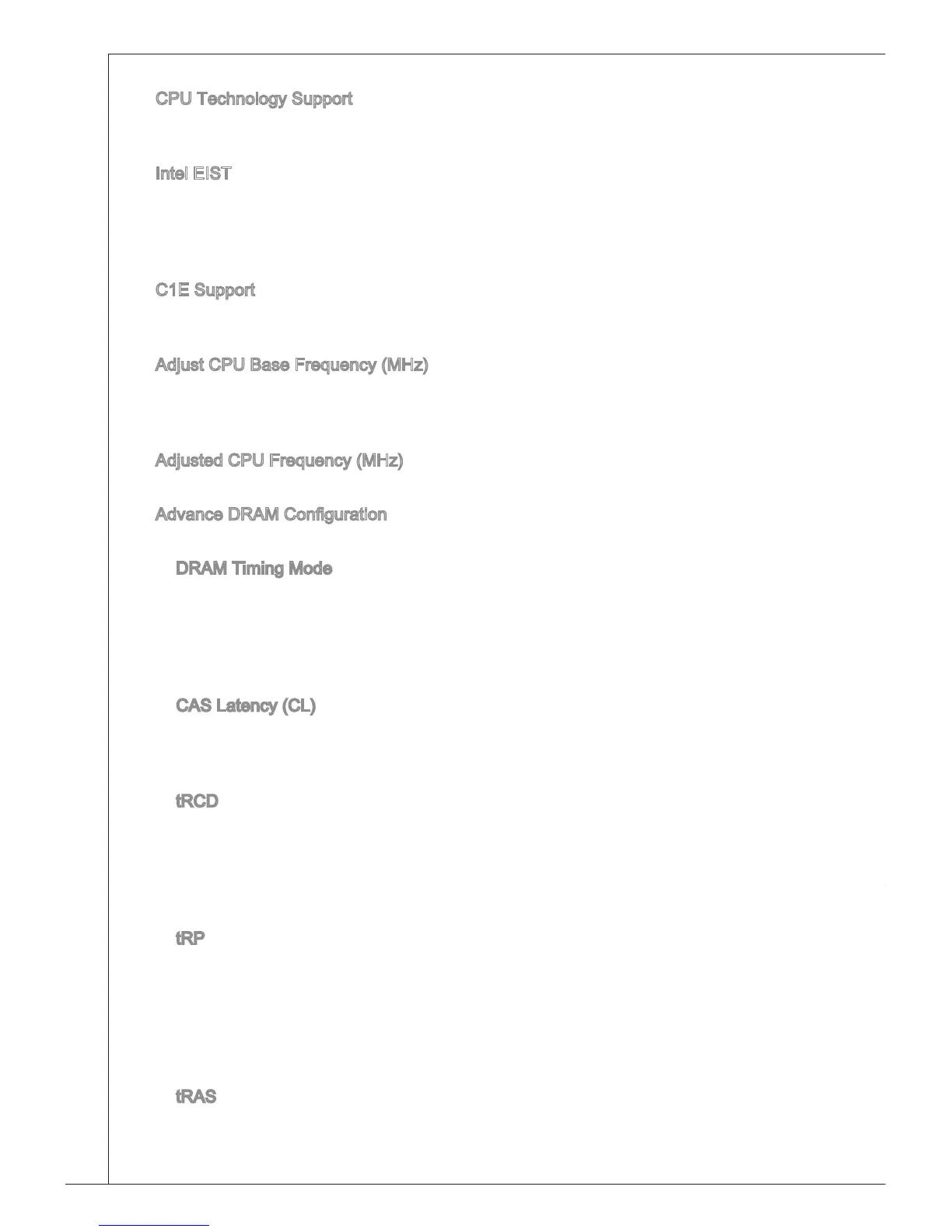 CPU Technology Support

Intel EIST

C1E Support

Adjust CPU Base Frequency (MHz)

Adjusted CPU Frequency (MHz)

Advance DRAM Configuration

DRAM Timing Mode

CAS Latency (CL)

tRCD

tRP

tRAS